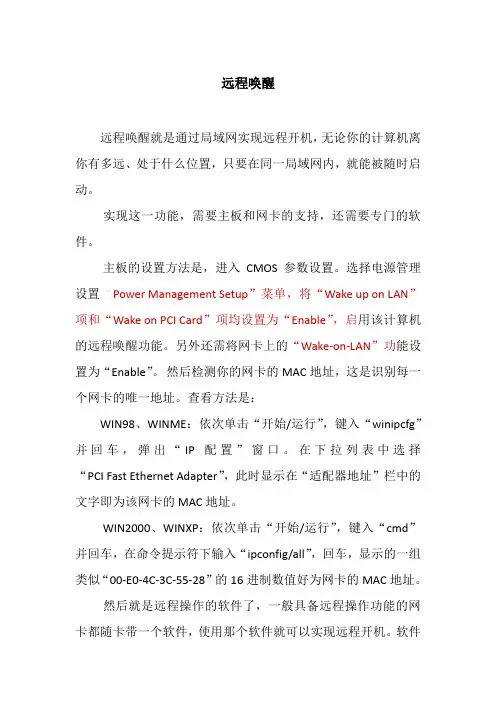 远程唤醒

远程唤醒就是通过局域网实现远程开机，无论你的计算机离你有多远、处于什么位置，只要在同一局域网内，就能被随时启动。

实现这一功能，需要主板和网卡的支持，还需要专门的软件。

主板的设置方法是，进入 CMOS 参数设置。选择电源管理设置“Power Management Setup”菜单，将“Wake up on LAN”项和“Wake on PCI Card”项均设置为“Enable”，启用该计算机的远程唤醒功能。另外还需将网卡上的“Wake-on-LAN”功能设置为“Enable”。然后检测你的网卡的 MAC 地址，这是识别每一个网卡的唯一地址。查看方法是：

WIN98、WINME：依次单击“开始/运行”，键入“winipcfg”并回车，弹出“IP 配置”窗口。在下拉列表中选择“PCI Fast Ethernet Adapter”，此时显示在“适配器地址”栏中的文字即为该网卡的 MAC 地址。

WIN2000、WINXP：依次单击“开始/运行”，键入“cmd”并回车，在命令提示符下输入“ipconfig/all”，回车，显示的一组类似“00-E0-4C-3C-55-28”的 16 进制数值好为网卡的 MAC 地址。

然后就是远程操作的软件了，一般具备远程操作功能的网卡都随卡带一个软件，使用那个软件就可以实现远程开机。软件